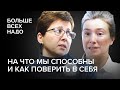 БОЛЬШЕ
ВСЕХ
НАДО

НА ЧТО МЫ СПОСОБНЫ
И КАК ПОВЕРИТЬ В СЕБЯ